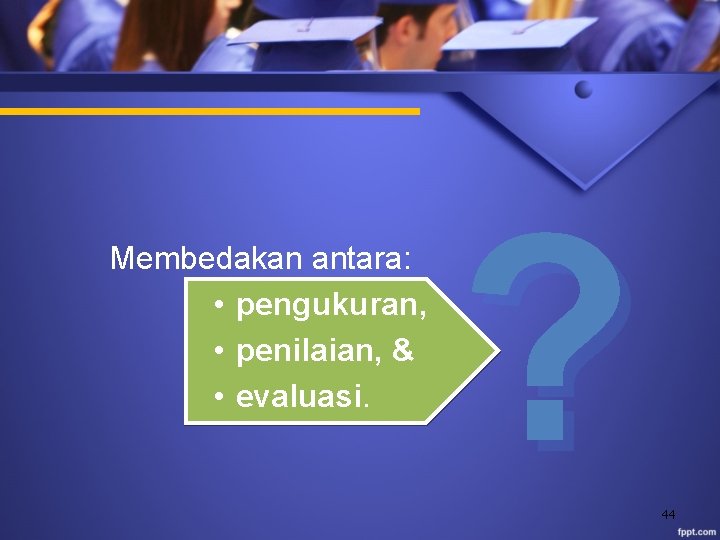 Membedakan antara:

• pengukuran,
• penilaian, &
• evaluasi.

?

44

fppt.com